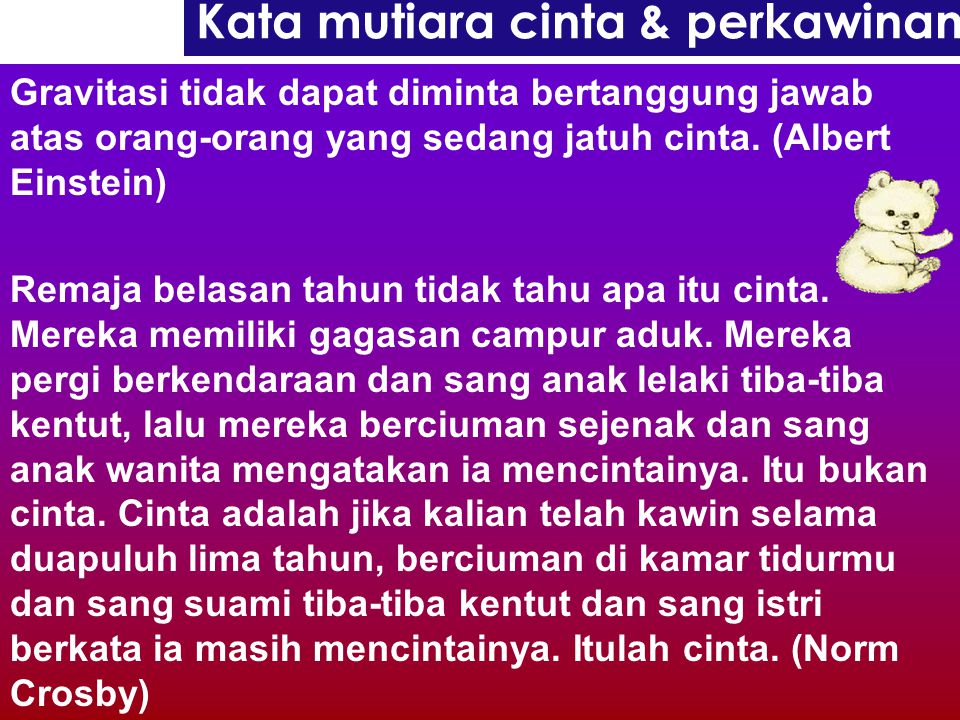 Kata mutiara cinta & perkawinan

Gravitasi tidak dapat diminta bertanggung jawab atas orang-orang yang sedang jatuh cinta. (Albert Einstein)

Remaja belasan tahun tidak tahu apa itu cinta. Mereka memiliki gagasan campur aduk. Mereka pergi berkendaraan dan sang anak lelaki tiba-tiba kentut, lalu mereka berciuman sejenak dan sang anak wanita mengatakan ia mencintainya. Itu bukan cinta. Cinta adalah jika kalian telah kawin selama duapuluh lima tahun, berciuman di kamar tidurmu dan sang suami tiba-tiba kentut dan sang istri berkata ia masih mencintainya. Itulah cinta. (Norm Crosby)